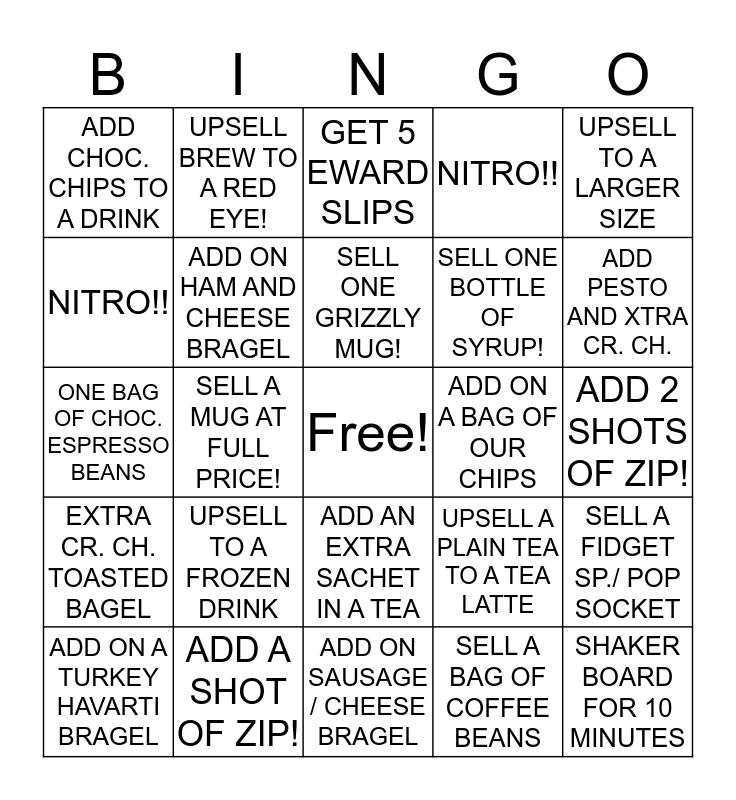 | B | I | N | G | O |
|---|---|---|---|---|
| ADD CHOC. CHIPS TO A DRINK | UPSELL BREW TO A RED EYE! | GET 5 EWARD SLIPS | NITRO!! | UPSELL TO A LARGER SIZE |
| NITRO!! | ADD ON HAM AND CHEESE BRAGEL | SELL ONE GRIZZLY MUG! | SELL ONE BOTTLE OF SYRUP! | ADD PESTO AND XTRA CR. CH. |
| ONE BAG OF CHOC. ESPRESSO BEANS | SELL A MUG AT FULL PRICE! | Free! | ADD ON A BAG OF OUR CHIPS | ADD 2 SHOTS OF ZIP! |
| EXTRA CR. CH. TOASTED BAGEL | UPSELL TO A FROZEN DRINK | ADD AN EXTRA SACHET IN A TEA | UPSELL A PLAIN TEA TO A TEA LATTE | SELL A FIDGET SP./ POP SOCKET |
| ADD ON A TURKEY HAVARTI BRAGEL | ADD A SHOT OF ZIP! | ADD ON SAUSAGE / CHEESE BRAGEL | SELL A BAG OF COFFEE BEANS | SHAKER BOARD FOR 10 MINUTES |